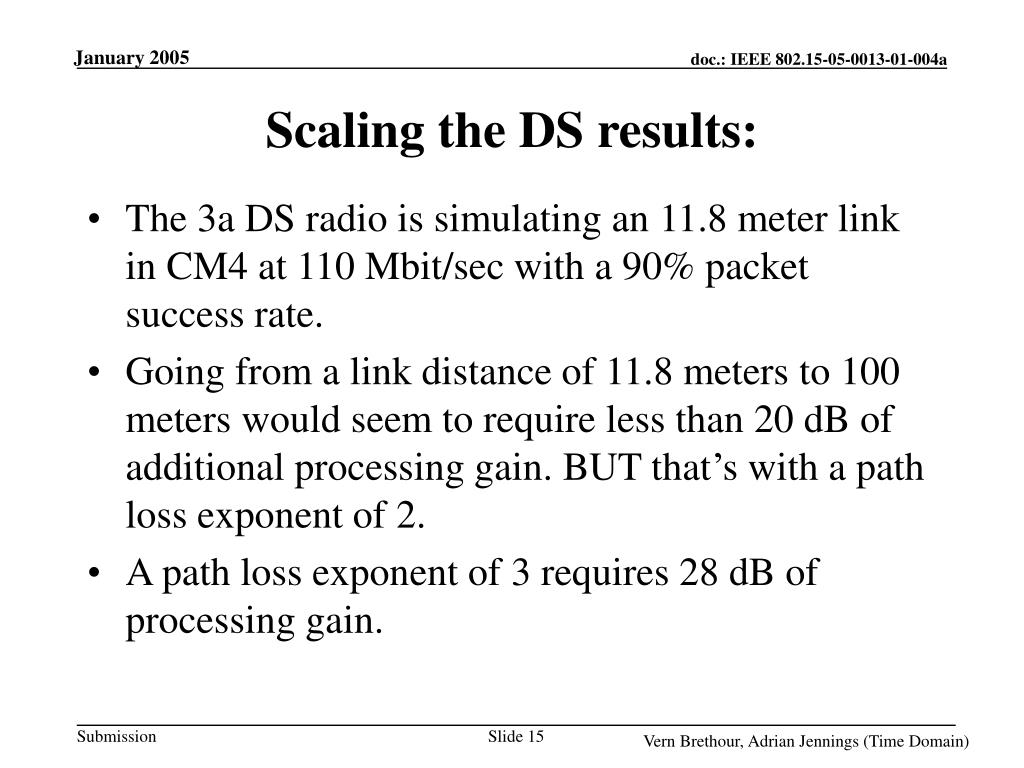 January 2005

doc.: IEEE 802.15-05-0013-01-004a

Scaling the DS results:

• The 3a DS radio is simulating an 11.8 meter link in CM4 at 110 Mbit/sec with a 90% packet success rate.

• Going from a link distance of 11.8 meters to 100 meters would seem to require less than 20 dB of additional processing gain. BUT that's with a path loss exponent of 2.

• A path loss exponent of 3 requires 28 dB of processing gain.

Submission

Slide 15

Vern Brethour, Adrian Jennings (Time Domain)